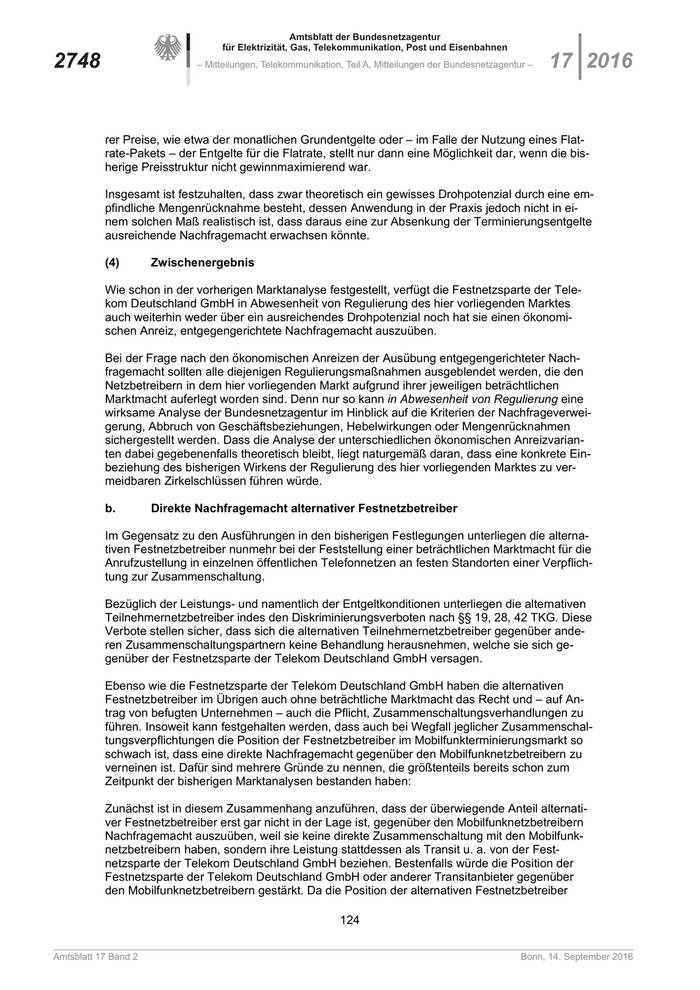 2748

Amtsblatt der Bundesnetzagentur für Elektrizität, Gas, Telekommunikation, Post und Eisenbahnen

– Mitteilungen, Telekommunikation, Teil A, Mitteilungen der Bundesnetzagentur –

17 2016

rer Preise, wie etwa der monatlichen Grundentgelte oder – im Falle der Nutzung eines Flatrate-Pakets – der Entgelte für die Flatrate, stellt nur dann eine Möglichkeit dar, wenn die bisherige Preisstruktur nicht gewinnmaximierend war.

Insgesamt ist festzuhalten, dass zwar theoretisch ein gewisses Drohpotenzial durch eine empfindliche Mengenrücknahme besteht, dessen Anwendung in der Praxis jedoch nicht in einem solchen Maß realistisch ist, dass daraus eine zur Absenkung der Terminierungsentgelte ausreichende Nachfragemacht erwachsen könnte.

(4) Zwischenergebnis

Wie schon in der vorherigen Marktanalyse festgestellt, verfügt die Festnetzsparte der Telekom Deutschland GmbH in Abwesenheit von Regulierung des hier vorliegenden Marktes auch weiterhin weder über ein ausreichendes Drohpotenzial noch hat sie einen ökonomischen Anreiz, entgegengerichtete Nachfragemacht auszuüben.

Bei der Frage nach den ökonomischen Anreizen der Ausübung entgegengerichteter Nachfragemacht sollten alle diejenigen Regulierungsmaßnahmen ausgeblendet werden, die den Netzbetreibern in dem hier vorliegenden Markt aufgrund ihrer jeweiligen beträchtlichen Marktmacht auferlegt worden sind. Denn nur so kann in Abwesenheit von Regulierung eine wirksame Analyse der Bundesnetzagentur im Hinblick auf die Kriterien der Nachfrageverweigerung, Abbruch von Geschäftsbeziehungen, Hebelwirkungen oder Mengenrücknahmen sichergestellt werden. Dass die Analyse der unterschiedlichen ökonomischen Anreizvarianten dabei gegebenenfalls theoretisch bleibt, liegt naturgemäß daran, dass eine konkrete Einbeziehung des bisherigen Wirkens der Regulierung des hier vorliegenden Marktes zu vermeidbaren Zirkelschlüssen führen würde.

b. Direkte Nachfragemacht alternativer Festnetzbetreiber

Im Gegensatz zu den Ausführungen in den bisherigen Festlegungen unterliegen die alternativen Festnetzbetreiber nunmehr bei der Feststellung einer beträchtlichen Marktmacht für die Anrufzustellung in einzelnen öffentlichen Telefonnetzen an festen Standorten einer Verpflichtung zur Zusammenschaltung.

Bezüglich der Leistungs- und namentlich der Entgeltkonditionen unterliegen die alternativen Teilnehmernetzbetreiber indes den Diskriminierungsverboten nach §§ 19, 28, 42 TKG. Diese Verbote stellen sicher, dass sich die alternativen Teilnehmernetzbetreiber gegenüber anderen Zusammenschaltungspartnern keine Behandlung herausnehmen, welche sie sich gegenüber der Festnetzsparte der Telekom Deutschland GmbH versagen.

Ebenso wie die Festnetzsparte der Telekom Deutschland GmbH haben die alternativen Festnetzbetreiber im Übrigen auch ohne beträchtliche Marktmacht das Recht und – auf Antrag von befugten Unternehmen – auch die Pflicht, Zusammenschaltungsverhandlungen zu führen. Insoweit kann festgehalten werden, dass auch bei Wegfall jeglicher Zusammenschaltungsverpflichtungen die Position der Festnetzbetreiber im Mobilfunkterminierungsmarkt so schwach ist, dass eine direkte Nachfragemacht gegenüber den Mobilfunknetzbetreibern zu verneinen ist. Dafür sind mehrere Gründe zu nennen, die größtenteils bereits schon zum Zeitpunkt der bisherigen Marktanalysen bestanden haben:

Zunächst ist in diesem Zusammenhang anzuführen, dass der überwiegende Anteil alternativer Festnetzbetreiber erst gar nicht in der Lage ist, gegenüber den Mobilfunknetzbetreibern Nachfragemacht auszuüben, weil sie keine direkte Zusammenschaltung mit den Mobilfunknetzbetreibern haben, sondern ihre Leistung stattdessen als Transit u. a. von der Festnetzsparte der Telekom Deutschland GmbH beziehen. Bestenfalls würde die Position der Festnetzsparte der Telekom Deutschland GmbH oder anderer Transitanbieter gegenüber den Mobilfunknetzbetreibern gestärkt. Da die Position der alternativen Festnetzbetreiber

124

Amtsblatt 17 Band 2

Bonn, 14. September 2016